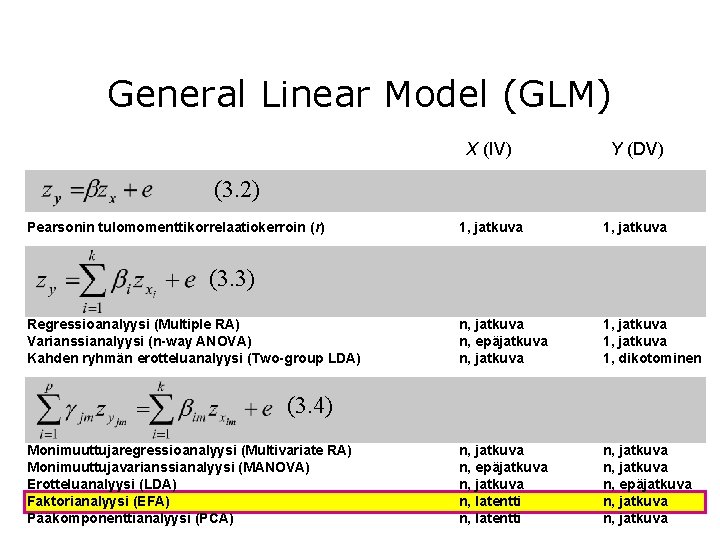 General Linear Model (GLM)

| | X (IV) | Y (DV) |
|---|---|---|
| $z_y = \beta z_x + e$ (3.2) | | |
| Pearsonin tulomomenttikorrelaatiokerroin (r) | 1, jatkuva | 1, jatkuva |
| $z_y = \sum_{i=1}^{k} \beta_i z_{x_i} + e$ (3.3) | | |
| Regressioanalyysi (Multiple RA) | n, jatkuva | 1, jatkuva |
| Varianssianalyysi (n-way ANOVA) | n, epäjatkuva | 1, jatkuva |
| Kahden ryhmän erotteluanalyysi (Two-group LDA) | n, jatkuva | 1, dikotominen |
| $\sum_{i=1}^{p} \gamma_{jm} z_{y_{jm}} = \sum_{i=1}^{k} \beta_{im} z_{x_{im}} + e$ (3.4) | | |
| Monimuuttujaregressioanalyysi (Multivariate RA) | n, jatkuva | n, jatkuva |
| Monimuuttujavarianssianalyysi (MANOVA) | n, epäjatkuva | n, jatkuva |
| Erotteluanalyysi (LDA) | n, jatkuva | n, epäjatkuva |
| Faktorianalyysi (EFA) | n, latentti | n, jatkuva |
| Pääkomponenttianalyysi (PCA) | n, latentti | n, jatkuva |